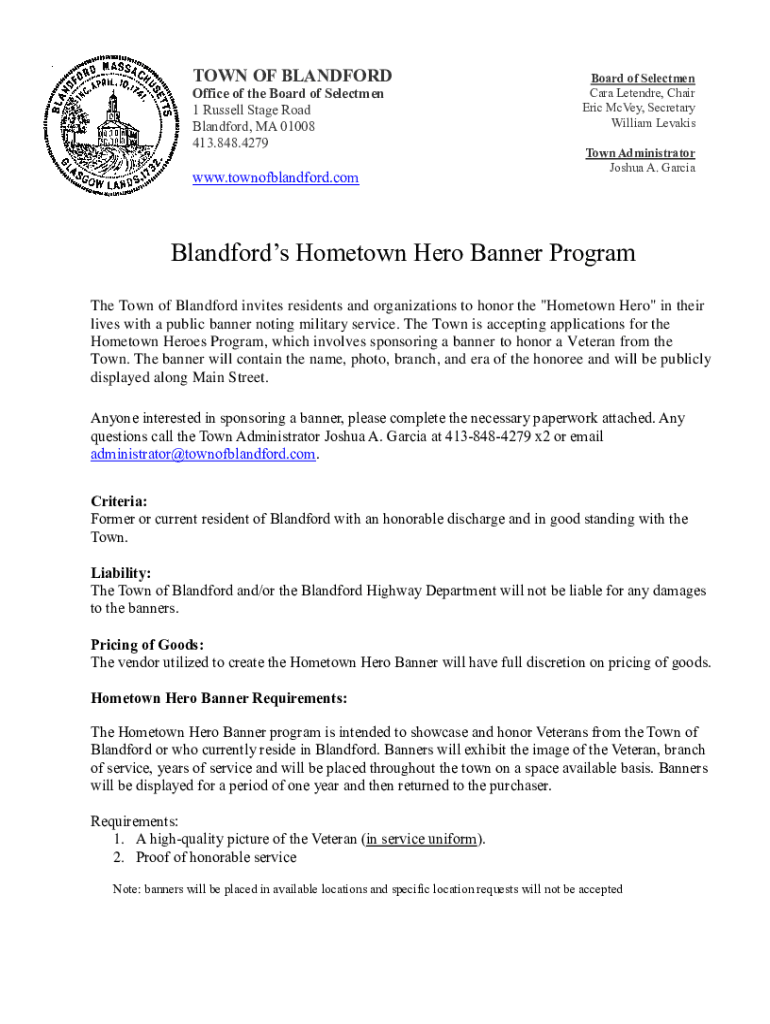 BLANDFORD MASSACHUSETTS INC. APRIL 10, 1741. GLASGOW LANDS 1732.

TOWN OF BLANDFORD
Office of the Board of Selectmen
1 Russell Stage Road
Blandford, MA 01008
413.848.4279

www.townofblandford.com

Board of Selectmen
Cara Letendre, Chair
Eric McVey, Secretary
William Levakis

Town Administrator
Joshua A. Garcia

Blandford's Hometown Hero Banner Program

The Town of Blandford invites residents and organizations to honor the "Hometown Hero" in their lives with a public banner noting military service. The Town is accepting applications for the Hometown Heroes Program, which involves sponsoring a banner to honor a Veteran from the Town. The banner will contain the name, photo, branch, and era of the honoree and will be publicly displayed along Main Street.

Anyone interested in sponsoring a banner, please complete the necessary paperwork attached. Any questions call the Town Administrator Joshua A. Garcia at 413-848-4279 x2 or email administrator@townofblandford.com.

Criteria:
Former or current resident of Blandford with an honorable discharge and in good standing with the Town.

Liability:
The Town of Blandford and/or the Blandford Highway Department will not be liable for any damages to the banners.

Pricing of Goods:
The vendor utilized to create the Hometown Hero Banner will have full discretion on pricing of goods.

Hometown Hero Banner Requirements:

The Hometown Hero Banner program is intended to showcase and honor Veterans from the Town of Blandford or who currently reside in Blandford. Banners will exhibit the image of the Veteran, branch of service, years of service and will be placed throughout the town on a space available basis. Banners will be displayed for a period of one year and then returned to the purchaser.

Requirements:
1. A high-quality picture of the Veteran (in service uniform).
2. Proof of honorable service

Note: banners will be placed in available locations and specific location requests will not be accepted